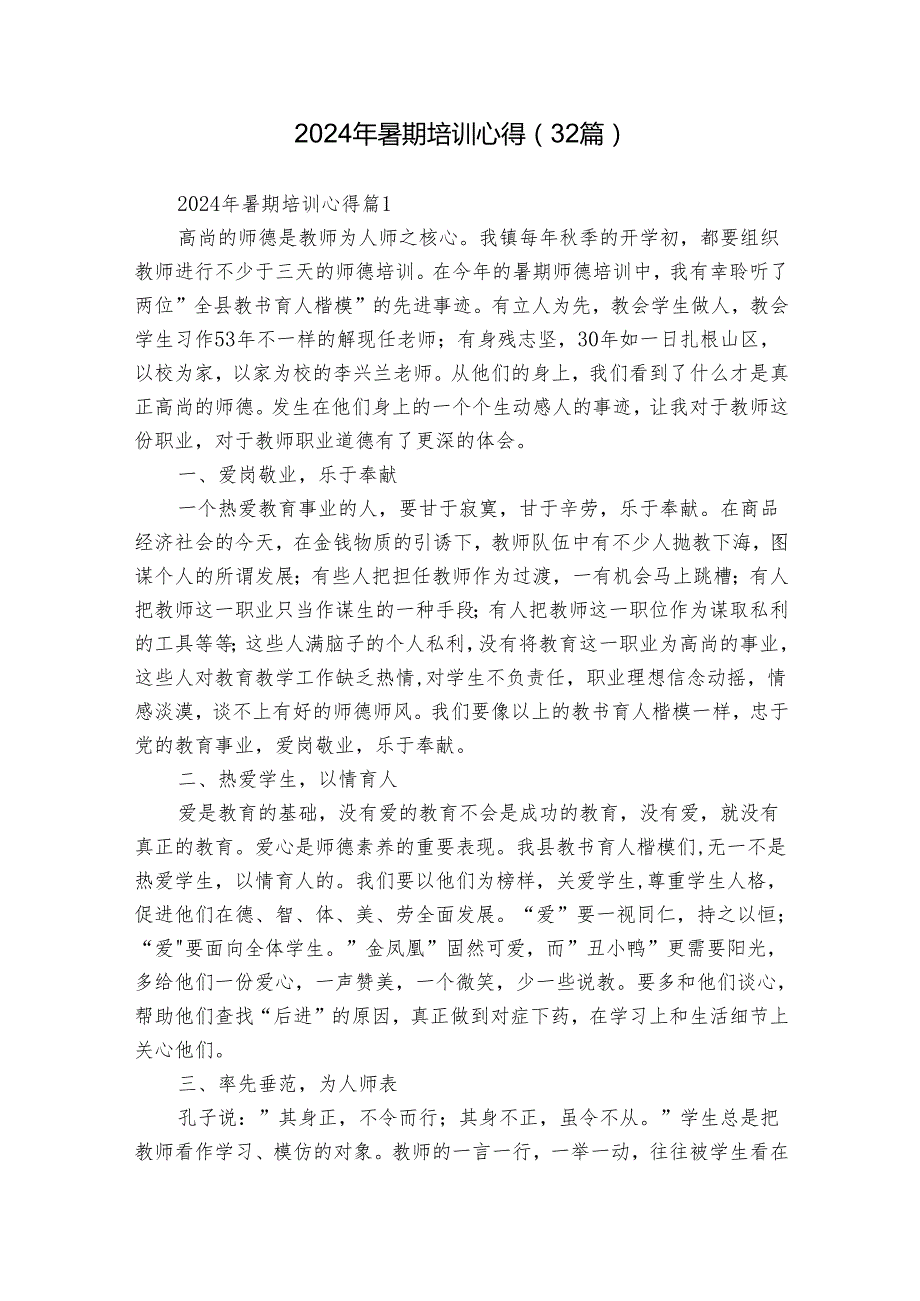 2024年暑期培训心得（32篇）

2024年暑期培训心得篇1

高尚的师德是教师为人师之核心。我镇每年秋季的开学初，都要组织教师进行不少于三天的师德培训。在今年的暑期师德培训中，我有幸聆听了两位”全县教书育人楷模”的先进事迹。有立人为先，教会学生做人，教会学生习作53年不一样的解现任老师；有身残志坚，30年如一日扎根山区，以校为家，以家为校的李兴兰老师。从他们的身上，我们看到了什么才是真正高尚的师德。发生在他们身上的一个个生动感人的事迹，让我对于教师这份职业，对于教师职业道德有了更深的体会。

一、爱岗敬业，乐于奉献

一个热爱教育事业的人，要甘于寂寞，甘于辛劳，乐于奉献。在商品经济社会的今天，在金钱物质的引诱下，教师队伍中有不少人抛教下海，图谋个人的所谓发展；有些人把担任教师作为过渡，一有机会马上跳槽；有人把教师这一职业只当作谋生的一种手段；有人把教师这一职位作为谋取私利的工具等等；这些人满脑子的个人私利，没有将教育这一职业为高尚的事业，这些人对教育教学工作缺乏热情，对学生不负责任，职业理想信念动摇，情感淡漠，谈不上有好的师德师风。我们要像以上的教书育人楷模一样，忠于党的教育事业，爱岗敬业，乐于奉献。

二、热爱学生，以情育人

爱是教育的基础，没有爱的教育不会是成功的教育，没有爱，就没有真正的教育。爱心是师德素养的重要表现。我县教书育人楷模们，无一不是热爱学生，以情育人的。我们要以他们为榜样，关爱学生，尊重学生人格，促进他们在德、智、体、美、劳全面发展。“爱”要一视同仁，持之以恒；“爱"要面向全体学生。”金凤凰”固然可爱，而”丑小鸭”更需要阳光，多给他们一份爱心，一声赞美，一个微笑，少一些说教。要多和他们谈心，帮助他们查找“后进”的原因，真正做到对症下药，在学习上和生活细节上关心他们。

三、率先垂范，为人师表

孔子说：”其身正，不令而行；其身不正，虽令不从。”学生总是把教师看作学习、模仿的对象。教师的一言一行，一举一动，往往被学生看在